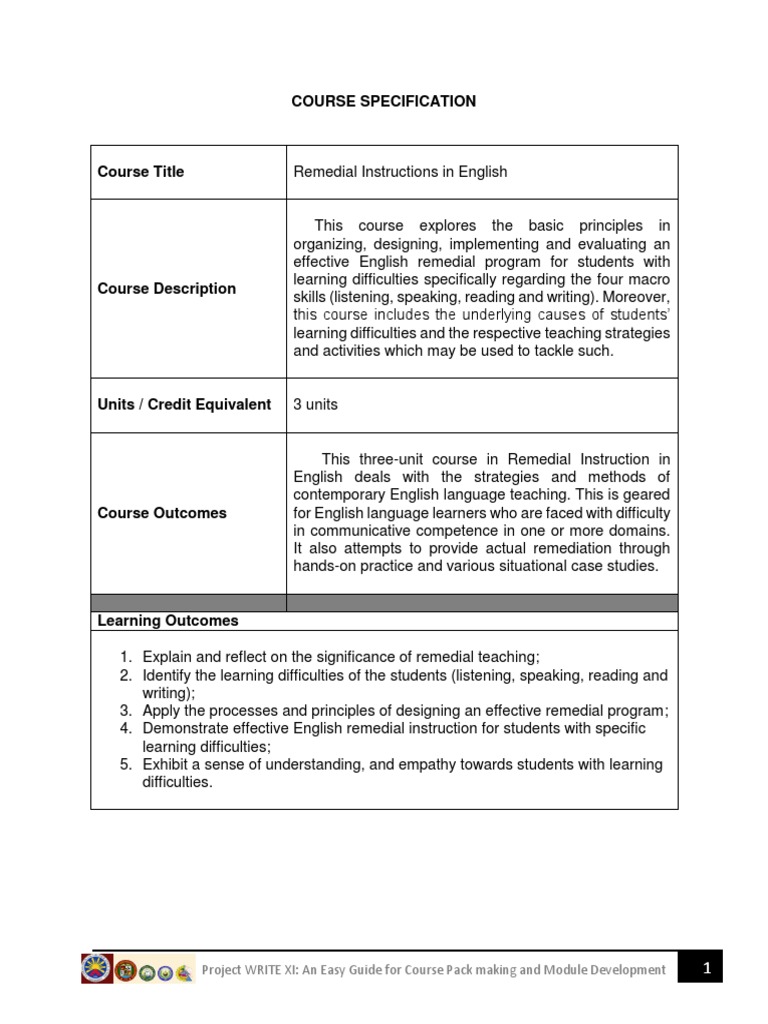 COURSE SPECIFICATION

| Course Title | Remedial Instructions in English |
|---|---|
| Course Description | This course explores the basic principles in organizing, designing, implementing and evaluating an effective English remedial program for students with learning difficulties specifically regarding the four macro skills (listening, speaking, reading and writing). Moreover, this course includes the underlying causes of students' learning difficulties and the respective teaching strategies and activities which may be used to tackle such. |
| Units / Credit Equivalent | 3 units |
| Course Outcomes | This three-unit course in Remedial Instruction in English deals with the strategies and methods of contemporary English language teaching. This is geared for English language learners who are faced with difficulty in communicative competence in one or more domains. It also attempts to provide actual remediation through hands-on practice and various situational case studies. |

Learning Outcomes

1. Explain and reflect on the significance of remedial teaching;
2. Identify the learning difficulties of the students (listening, speaking, reading and writing);
3. Apply the processes and principles of designing an effective remedial program;
4. Demonstrate effective English remedial instruction for students with specific learning difficulties;
5. Exhibit a sense of understanding, and empathy towards students with learning difficulties.

Project WRITE XI: An Easy Guide for Course Pack making and Module Development

1